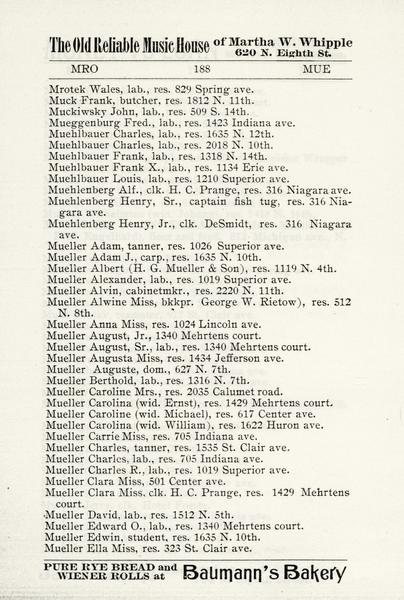 The Old Reliable Music House of Martha W. Whipple 620 N. Eighth St.

MRO 188 MUE

Mrotek Wales, lab., res. 829 Spring ave.
Muck Frank, butcher, res. 1812 N. 11th.
Muckiwsky John, lab., res. 509 S. 14th.
Mueggenburg Fred., lab., res. 1423 Indiana ave.
Muehlbauer Charles, lab., res. 1635 N. 12th.
Muehlbauer Charles, lab., res. 2018 N. 10th.
Muehlbauer Frank, lab., res. 1318 N. 14th.
Muehlbauer Frank X., lab., res. 1134 Erie ave.
Muehlbauer Louis, lab., res. 1210 Superior ave.
Muehlenberg Alf., clk. H. C. Prange, res. 316 Niagara ave.
Muehlenberg Henry, Sr., captain fish tug, res. 316 Niagara ave.
Muehlenberg Henry, Jr., clk. DeSmidt, res. 316 Niagara ave.
Mueller Adam, tanner, res. 1026 Superior ave.
Mueller Adam J., carp., res. 1635 N. 10th.
Mueller Albert (H. G. Mueller & Son), res. 1119 N. 4th.
Mueller Alexander, lab., res. 1019 Superior ave.
Mueller Alvin, cabinetmkr., res. 2220 N. 11th.
Mueller Alwine Miss, bkkpr. George W. Rietow), res. 512 N. 8th.
Mueller Anna Miss, res. 1024 Lincoln ave.
Mueller August, Jr., 1340 Mehrtens court.
Mueller August, Sr., lab., res. 1340 Mehrtens court.
Mueller Augusta Miss, res. 1434 Jefferson ave.
Mueller Auguste, dom., 627 N. 7th.
Mueller Berthold, lab., res. 1316 N. 7th.
Mueller Caroline Mrs., res. 2035 Calumet road.
Mueller Carolina (wid. Ernst), res. 1429 Mehrtens court.
Mueller Caroline (wid. Michael), res. 617 Center ave.
Mueller Carolina (wid. William), res. 1622 Huron ave.
Mueller Carrie Miss, res. 705 Indiana ave.
Mueller Charles, tanner, res. 1535 St. Clair ave.
Mueller Charles, lab., res. 705 Indiana ave.
Mueller Charles R., lab., res. 1019 Superior ave.
Mueller Clara Miss, 501 Center ave.
Mueller Clara Miss. clk. H. C. Prange, res. 1429 Mehrtens court.
Mueller David, lab., res. 1512 N. 5th.
Mueller Edward O., lab., res. 1340 Mehrtens court.
Mueller Edwin, student, res. 1635 N. 10th.
Mueller Ella Miss, res. 323 St. Clair ave.

PURE RYE BREAD and WIENER ROLLS at Baumann's Bakery